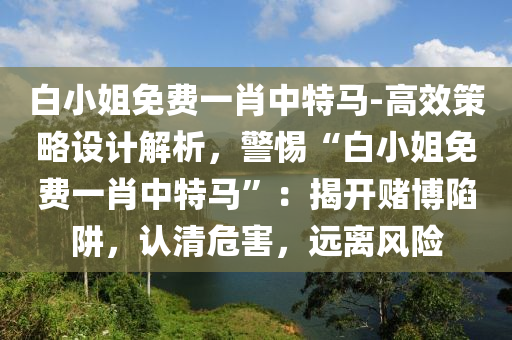 白小姐免费一肖中特马-高效策略设计解析，警惕“白小姐免费一肖中特马”：揭开赌博陷阱，认清危害，远离风险